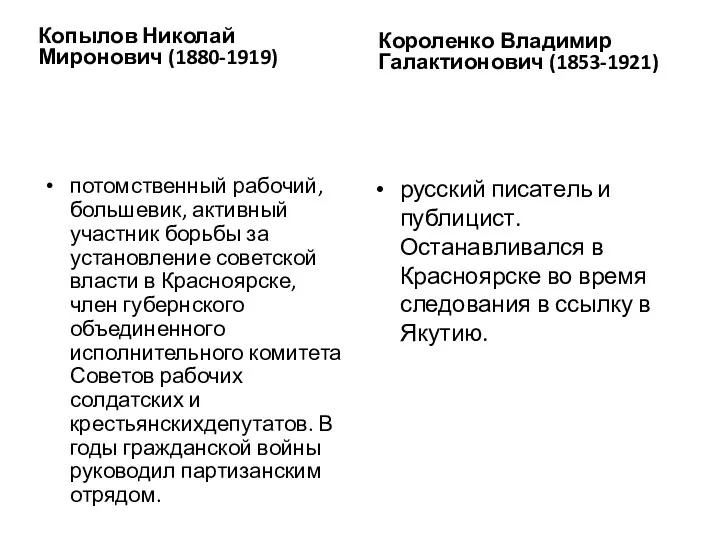 Копылов Николай Миронович (1880-1919)

• потомственный рабочий, большевик, активный участник борьбы за установление советской власти в Красноярске, член губернского объединенного исполнительного комитета Советов рабочих солдатских и крестьянскихдепутатов. В годы гражданской войны руководил партизанским отрядом.

Короленко Владимир Галактионович (1853-1921)

• русский писатель и публицист. Останавливался в Красноярске во время следования в ссылку в Якутию.